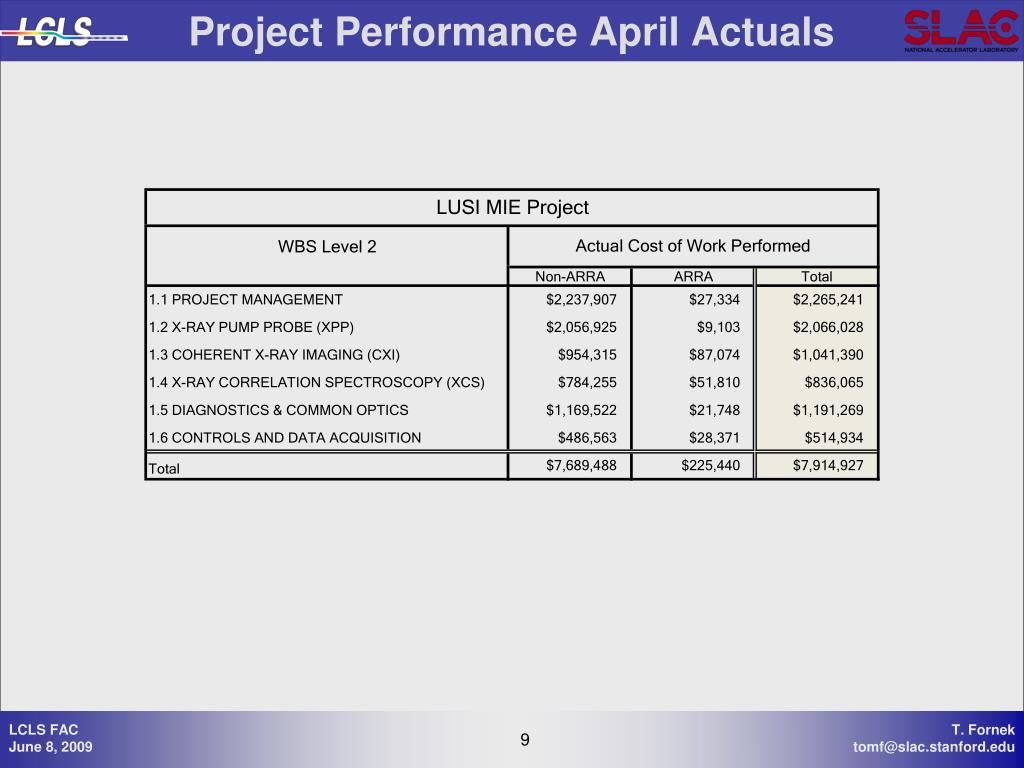 LCLS

Project Performance April Actuals

SLAC
NATIONAL ACCELERATOR LABORATORY

LUSI MIE Project

| WBS Level 2 | Actual Cost of Work Performed | | |
|---|---|---|---|
| | Non-ARRA | ARRA | Total |
| 1.1 PROJECT MANAGEMENT | \$2,237,907 | \$27,334 | \$2,265,241 |
| 1.2 X-RAY PUMP PROBE (XPP) | \$2,056,925 | \$9,103 | \$2,066,028 |
| 1.3 COHERENT X-RAY IMAGING (CXI) | \$954,315 | \$87,074 | \$1,041,390 |
| 1.4 X-RAY CORRELATION SPECTROSCOPY (XCS) | \$784,255 | \$51,810 | \$836,065 |
| 1.5 DIAGNOSTICS & COMMON OPTICS | \$1,169,522 | \$21,748 | \$1,191,269 |
| 1.6 CONTROLS AND DATA ACQUISITION | \$486,563 | \$28,371 | \$514,934 |
| Total | \$7,689,488 | \$225,440 | \$7,914,927 |

LCLS FAC
June 8, 2009

9

T. Fornek
tomf@slac.stanford.edu